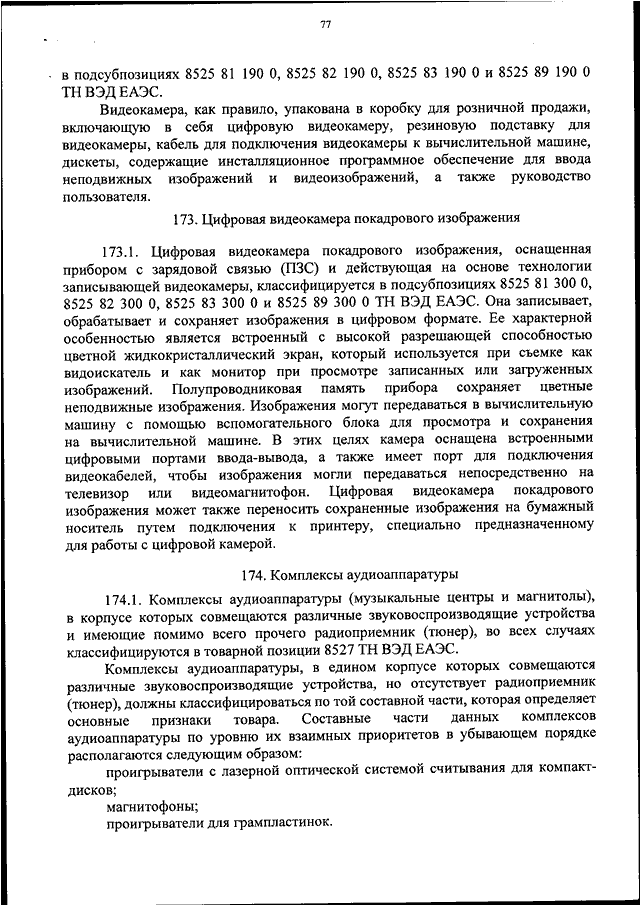 77

в подсубпозициях 8525 81 190 0, 8525 82 190 0, 8525 83 190 0 и 8525 89 190 0 ТН ВЭД ЕАЭС.

Видеокамера, как правило, упакована в коробку для розничной продажи, включающую в себя цифровую видеокамеру, резиновую подставку для видеокамеры, кабель для подключения видеокамеры к вычислительной машине, дискеты, содержащие инсталляционное программное обеспечение для ввода неподвижных изображений и видеоизображений, а также руководство пользователя.

173. Цифровая видеокамера покадрового изображения

173.1. Цифровая видеокамера покадрового изображения, оснащенная прибором с зарядовой связью (ПЗС) и действующая на основе технологии записывающей видеокамеры, классифицируется в подсубпозициях 8525 81 300 0, 8525 82 300 0, 8525 83 300 0 и 8525 89 300 0 ТН ВЭД ЕАЭС. Она записывает, обрабатывает и сохраняет изображения в цифровом формате. Ее характерной особенностью является встроенный с высокой разрешающей способностью цветной жидкокристаллический экран, который используется при съемке как видоискатель и как монитор при просмотре записанных или загруженных изображений. Полупроводниковая память прибора сохраняет цветные неподвижные изображения. Изображения могут передаваться в вычислительную машину с помощью вспомогательного блока для просмотра и сохранения на вычислительной машине. В этих целях камера оснащена встроенными цифровыми портами ввода-вывода, а также имеет порт для подключения видеокабелей, чтобы изображения могли передаваться непосредственно на телевизор или видеомагнитофон. Цифровая видеокамера покадрового изображения может также переносить сохраненные изображения на бумажный носитель путем подключения к принтеру, специально предназначенному для работы с цифровой камерой.

174. Комплексы аудиоаппаратуры

174.1. Комплексы аудиоаппаратуры (музыкальные центры и магнитолы), в корпусе которых совмещаются различные звуковоспроизводящие устройства и имеющие помимо всего прочего радиоприемник (тюнер), во всех случаях классифицируются в товарной позиции 8527 ТН ВЭД ЕАЭС.

Комплексы аудиоаппаратуры, в едином корпусе которых совмещаются различные звуковоспроизводящие устройства, но отсутствует радиоприемник (тюнер), должны классифицироваться по той составной части, которая определяет основные признаки товара. Составные части данных комплексов аудиоаппаратуры по уровню их взаимных приоритетов в убывающем порядке располагаются следующим образом:

проигрыватели с лазерной оптической системой считывания для компакт-дисков;

магнитофоны;

проигрыватели для грампластинок.